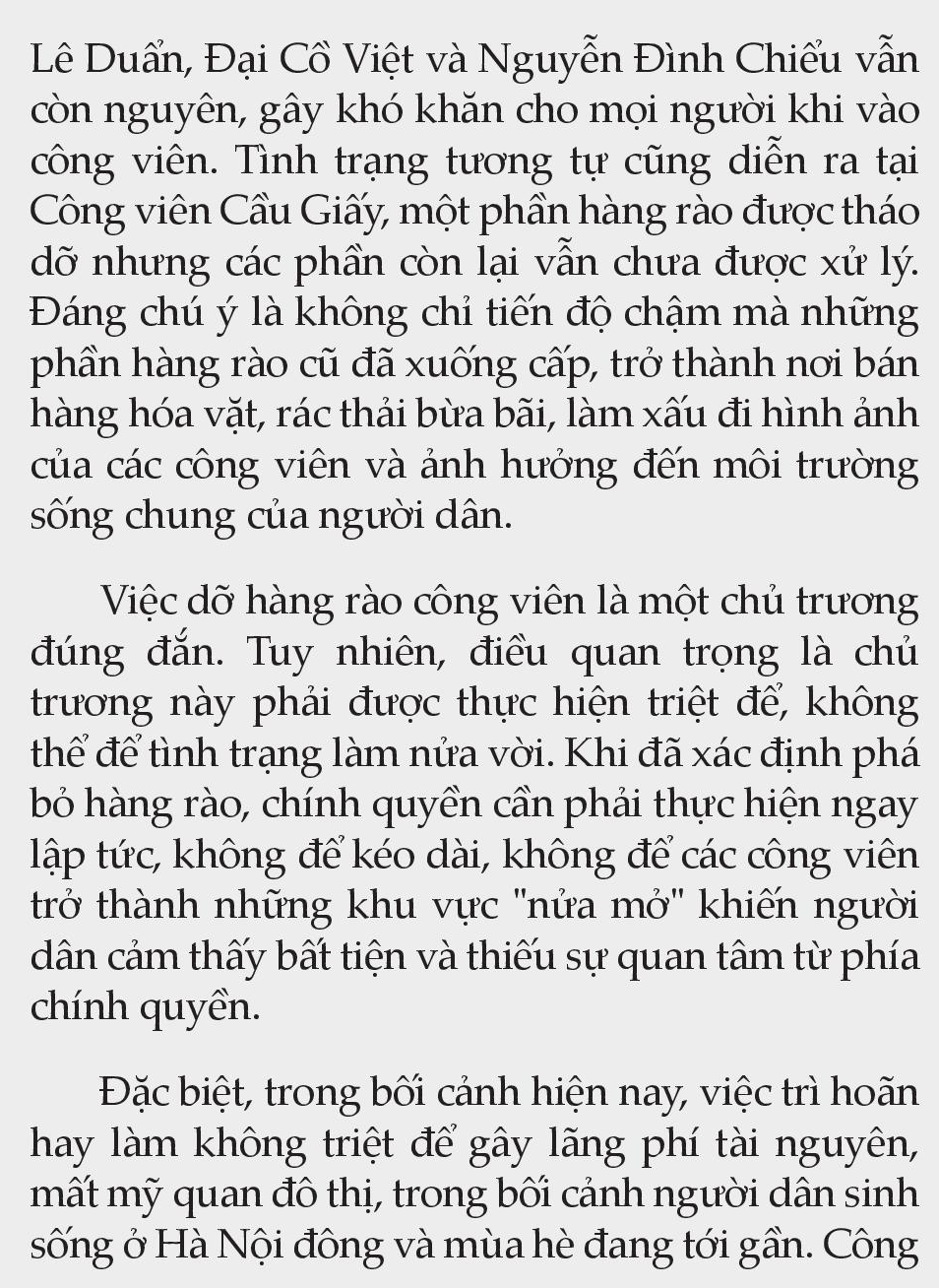 Lê Duẩn, Đại Cồ Việt và Nguyễn Đình Chiểu vẫn còn nguyên, gây khó khăn cho mọi người khi vào công viên. Tình trạng tương tự cũng diễn ra tại Công viên Cầu Giấy, một phần hàng rào được tháo dỡ nhưng các phần còn lại vẫn chưa được xử lý. Đáng chú ý là không chỉ tiến độ chậm mà những phần hàng rào cũ đã xuống cấp, trở thành nơi bán hàng hóa vặt, rác thải bừa bãi, làm xấu đi hình ảnh của các công viên và ảnh hưởng đến môi trường sống chung của người dân.

Việc dỡ hàng rào công viên là một chủ trương đúng đắn. Tuy nhiên, điều quan trọng là chủ trương này phải được thực hiện triệt để, không thể để tình trạng làm nửa vời. Khi đã xác định phá bỏ hàng rào, chính quyền cần phải thực hiện ngay lập tức, không để kéo dài, không để các công viên trở thành những khu vực "nửa mở" khiến người dân cảm thấy bất tiện và thiếu sự quan tâm từ phía chính quyền.

Đặc biệt, trong bối cảnh hiện nay, việc trì hoãn hay làm không triệt để gây lãng phí tài nguyên, mất mỹ quan đô thị, trong bối cảnh người dân sinh sống ở Hà Nội đông và mùa hè đang tới gần. Công